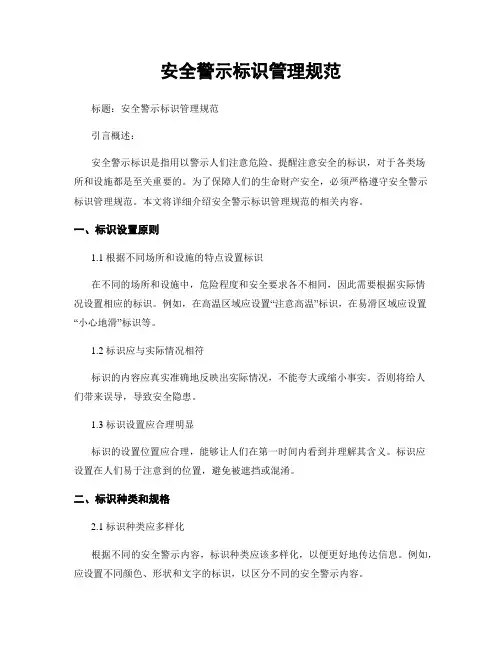 安全警示标识管理规范

标题：安全警示标识管理规范

引言概述：

安全警示标识是指用以警示人们注意危险、提醒注意安全的标识，对于各类场所和设施都是至关重要的。为了保障人们的生命财产安全，必须严格遵守安全警示标识管理规范。本文将详细介绍安全警示标识管理规范的相关内容。

一、标识设置原则

1.1 根据不同场所和设施的特点设置标识

在不同的场所和设施中，危险程度和安全要求各不相同，因此需要根据实际情况设置相应的标识。例如，在高温区域应设置“注意高温”标识，在易滑区域应设置“小心地滑”标识等。

1.2 标识应与实际情况相符

标识的内容应真实准确地反映出实际情况，不能夸大或缩小事实。否则将给人们带来误导，导致安全隐患。

1.3 标识设置应合理明显

标识的设置位置应合理，能够让人们在第一时间内看到并理解其含义。标识应设置在人们易于注意到的位置，避免被遮挡或混淆。

二、标识种类和规格

2.1 标识种类应多样化

根据不同的安全警示内容，标识种类应该多样化，以便更好地传达信息。例如，应设置不同颜色、形状和文字的标识，以区分不同的安全警示内容。